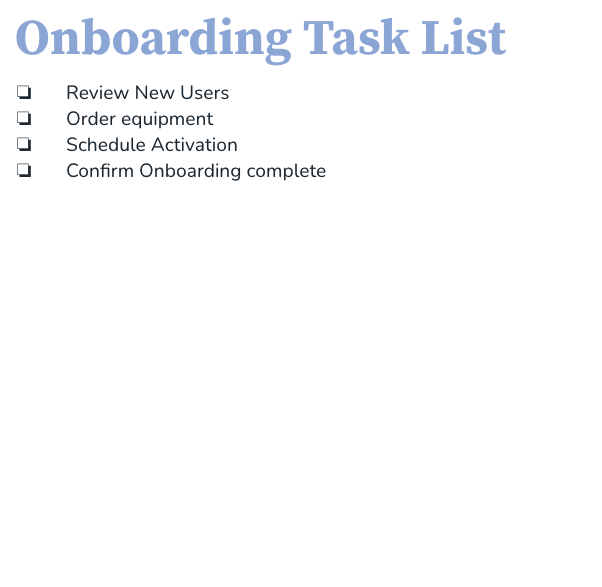 Onboarding Task List

☐ Review New Users
☐ Order equipment
☐ Schedule Activation
☐ Confirm Onboarding complete